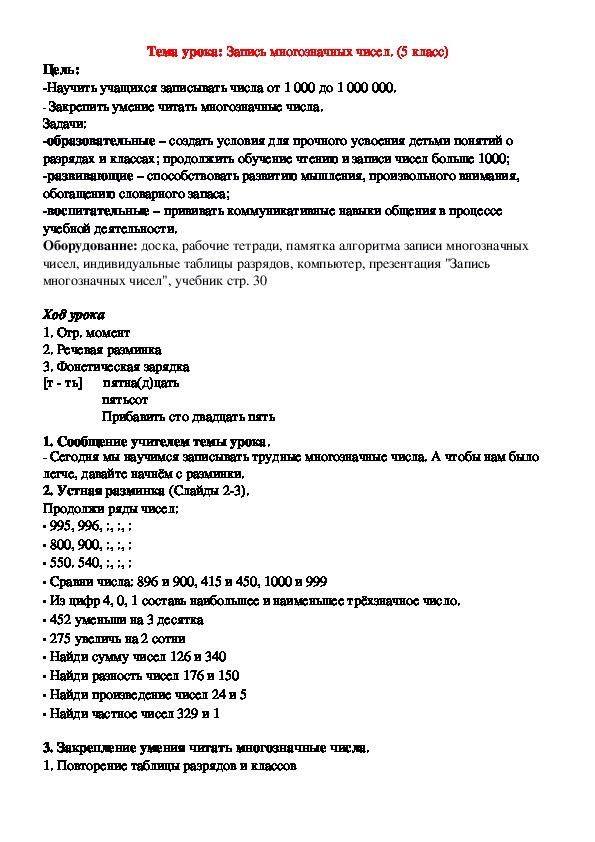 Тема урока: Запись многозначных чисел. (5 класс)

Цель:
-Научить учащихся записывать числа от 1 000 до 1 000 000.
- Закрепить умение читать многозначные числа.
Задачи:
-образовательные – создать условия для прочного усвоения детьми понятий о разрядах и классах; продолжить обучение чтению и записи чисел больше 1000;
-развивающие – способствовать развитию мышления, произвольного внимания, обогащению словарного запаса;
-воспитательные – прививать коммуникативные навыки общения в процессе учебной деятельности.
Оборудование: доска, рабочие тетради, памятка алгоритма записи многозначных чисел, индивидуальные таблицы разрядов, компьютер, презентация "Запись многозначных чисел", учебник стр. 30

Ход урока
1. Орг. момент
2. Речевая разминка
3. Фонетическая зарядка
[т - ть] пятна(д)цать
пятьсот
Прибавить сто двадцать пять

1. Сообщение учителем темы урока.
- Сегодня мы научимся записывать трудные многозначные числа. А чтобы нам было легче, давайте начнём с разминки.
2. Устная разминка (Слайды 2-3).
Продолжи ряды чисел:
• 995, 996, :, :, :
• 800, 900, :, :, :
• 550. 540, :, :, :
• Сравни числа: 896 и 900, 415 и 450, 1000 и 999
• Из цифр 4, 0, 1 составь наибольшее и наименьшее трёхзначное число.
• 452 уменьши на 3 десятка
• 275 увеличь на 2 сотни
• Найди сумму чисел 126 и 340
• Найди разность чисел 176 и 150
• Найди произведение чисел 24 и 5
• Найди частное чисел 329 и 1

3. Закрепление умения читать многозначные числа.
1. Повторение таблицы разрядов и классов